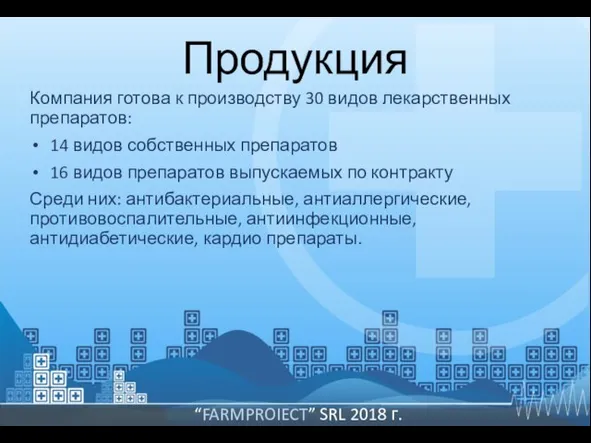 Продукция

Компания готова к производству 30 видов лекарственных препаратов:

• 14 видов собственных препаратов

• 16 видов препаратов выпускаемых по контракту

Среди них: антибактериальные, антиаллергические, противовоспалительные, антиинфекционные, антидиабетические, кардио препараты.

"FARMPROIECT" SRL 2018 г.